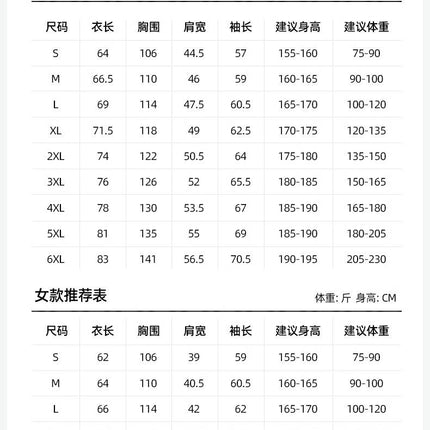 | 尺码 | 衣长 | 胸围 | 肩宽 | 袖长 | 建议身高 | 建议体重 |
|---|---|---|---|---|---|---|
| S | 64 | 106 | 44.5 | 57 | 155-160 | 75-90 |
| M | 66.5 | 110 | 46 | 59 | 160-165 | 90-100 |
| L | 69 | 114 | 47.5 | 60.5 | 165-170 | 100-120 |
| XL | 71.5 | 118 | 49 | 62.5 | 170-175 | 120-135 |
| 2XL | 74 | 122 | 50.5 | 64 | 175-180 | 135-150 |
| 3XL | 76 | 126 | 52 | 65.5 | 180-185 | 150-165 |
| 4XL | 78 | 130 | 53.5 | 67 | 185-190 | 165-180 |
| 5XL | 81 | 135 | 55 | 69 | 185-190 | 180-205 |
| 6XL | 83 | 141 | 56.5 | 70.5 | 190-195 | 205-230 |

女款推荐表

体重: 斤 身高: CM

| 尺码 | 衣长 | 胸围 | 肩宽 | 袖长 | 建议身高 | 建议体重 |
|---|---|---|---|---|---|---|
| S | 62 | 106 | 39 | 59 | 155-160 | 75-90 |
| M | 64 | 110 | 40.5 | 60.5 | 160-165 | 90-100 |
| L | 66 | 114 | 42 | 62 | 165-170 | 100-120 |